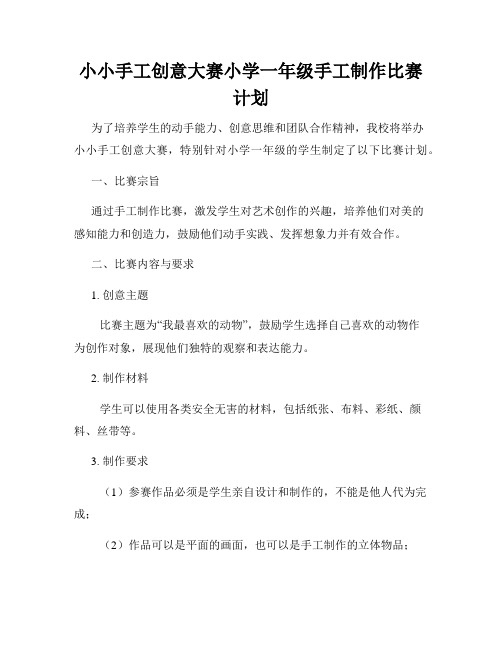 小小手工创意大赛小学一年级手工制作比赛计划

为了培养学生的动手能力、创意思维和团队合作精神，我校将举办小小手工创意大赛，特别针对小学一年级的学生制定了以下比赛计划。

一、比赛宗旨

通过手工制作比赛，激发学生对艺术创作的兴趣，培养他们对美的感知能力和创造力，鼓励他们动手实践、发挥想象力并有效合作。

二、比赛内容与要求

1. 创意主题

比赛主题为“我最喜欢的动物”，鼓励学生选择自己喜欢的动物作为创作对象，展现他们独特的观察和表达能力。

2. 制作材料

学生可以使用各类安全无害的材料，包括纸张、布料、彩纸、颜料、丝带等。

3. 制作要求

（1）参赛作品必须是学生亲自设计和制作的，不能是他人代为完成；

（2）作品可以是平面的画面，也可以是手工制作的立体物品；